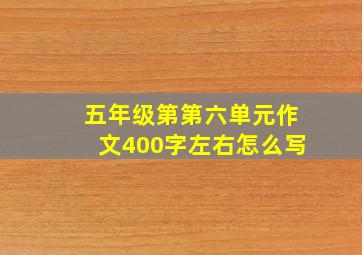 五年级第第六单元作文400字左右怎么写